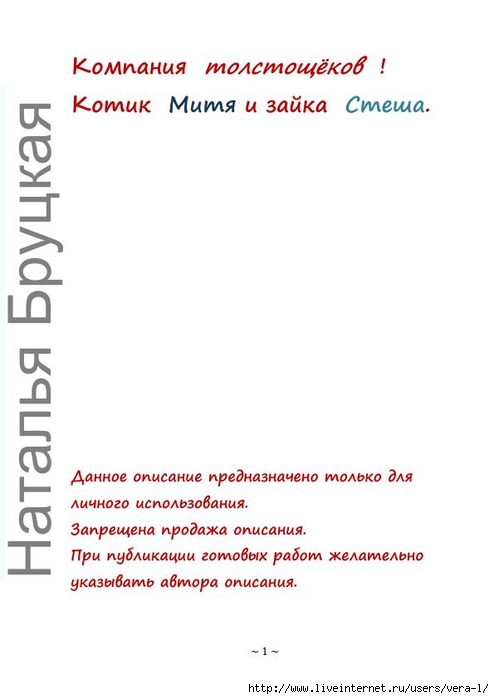 Наталья Бруцкая

Компания толстощёков !

Котик Митя и зайка Стеша.

Данное описание предназначено только для личного использования.
Запрещена продажа описания.
При публикации готовых работ желательно указывать автора описания.

~ 1 ~

http://www.liveinternet.ru/users/vera-l/